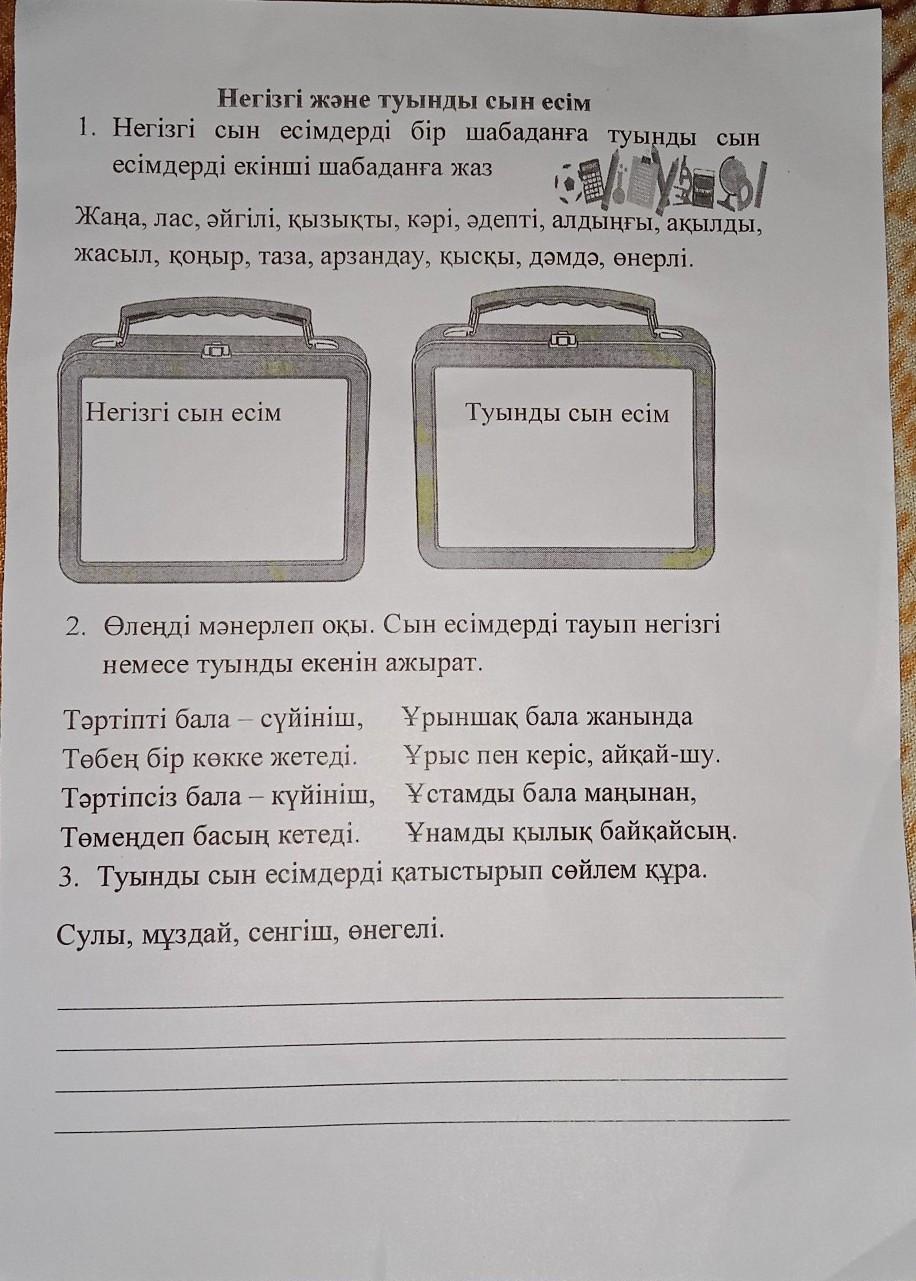 Негізгі және туынды сын есім

1. Негізгі сын есімдерді бір шабаданға туынды сын есімдерді екінші шабаданға жаз

Жаңа, лас, әйгілі, қызықты, кәрі, әдепті, алдыңғы, ақылды, жасыл, қоңыр, таза, арзандау, қысқы, дәмдә, өнерлі.

Негізгі сын есім

Туынды сын есім

2. Өлеңді мәнерлеп оқы. Сын есімдерді тауып негізгі немесе туынды екенін ажырат.

Тәртіпті бала – сүйініш,
Төбең бір көкке жетеді.
Тәртіпсіз бала – күйініш,
Төмендеп басың кетеді.

Ұрыншақ бала жанында
Ұрыс пен керіс, айқай-шу.
Ұстамды бала маңынан,
Ұнамды қылық байқайсың.

3. Туынды сын есімдерді қатыстырып сөйлем құра.

Сулы, мұздай, сенгіш, өнегелі.